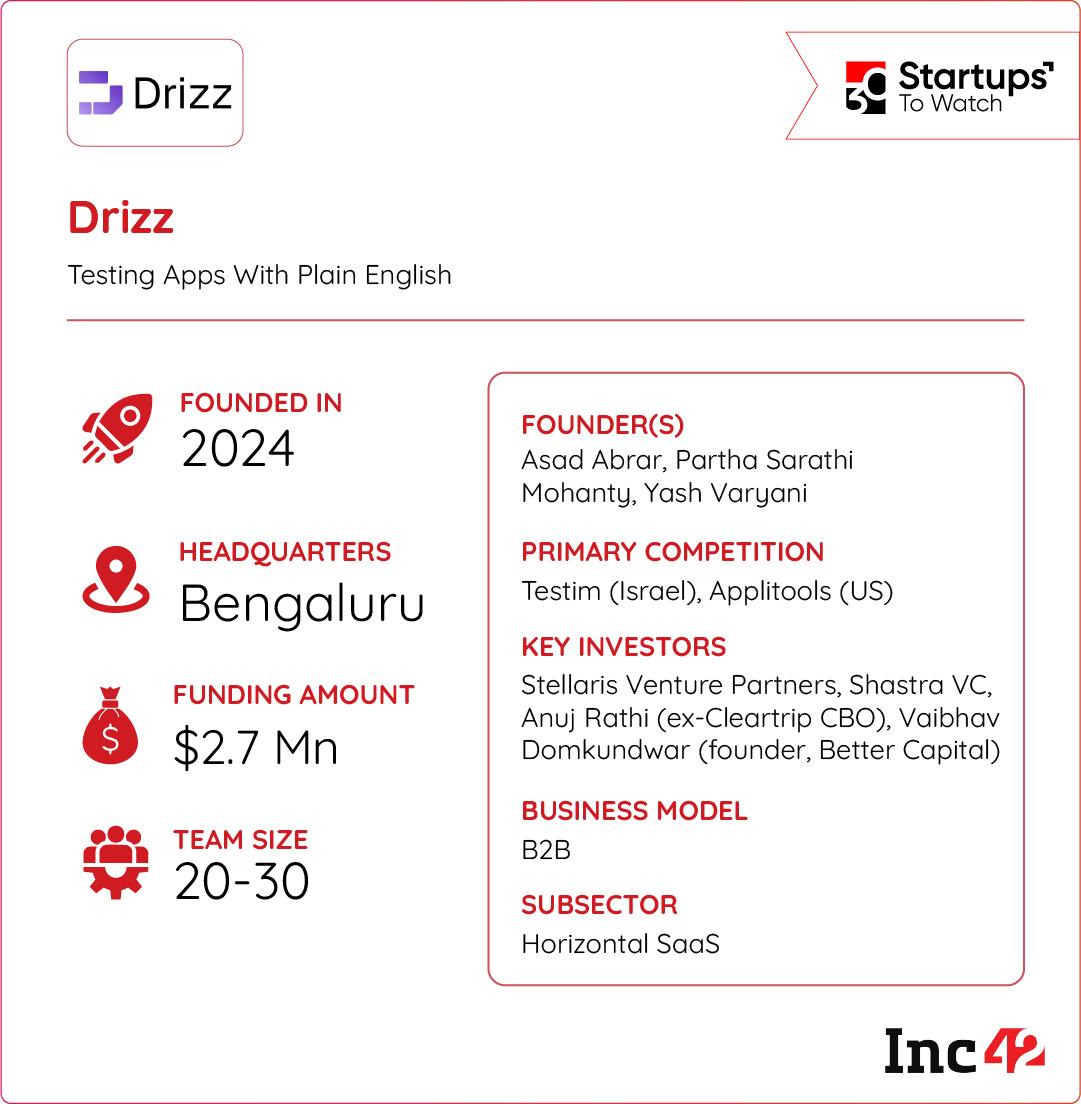 Drizz

30 Startups To Watch

Drizz

Testing Apps With Plain English

FOUNDED IN
2024

HEADQUARTERS
Bengaluru

FUNDING AMOUNT
$2.7 Mn

TEAM SIZE
20-30

FOUNDER(S)
Asad Abrar, Partha Sarathi Mohanty, Yash Varyani

PRIMARY COMPETITION
Testim (Israel), Applitools (US)

KEY INVESTORS
Stellaris Venture Partners, Shastra VC, Anuj Rathi (ex-Cleartrip CBO), Vaibhav Domkundwar (founder, Better Capital)

BUSINESS MODEL
B2B

SUBSECTOR
Horizontal SaaS

Inc42